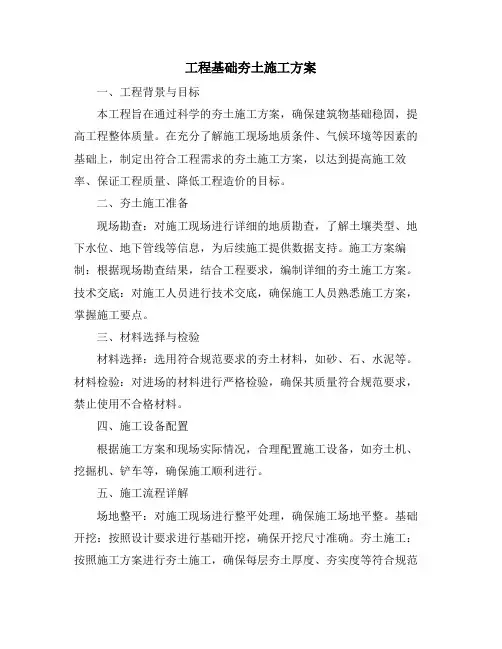 工程基础夯土施工方案

一、工程背景与目标

本工程旨在通过科学的夯土施工方案，确保建筑物基础稳固，提高工程整体质量。在充分了解施工现场地质条件、气候环境等因素的基础上，制定出符合工程需求的夯土施工方案，以达到提高施工效率、保证工程质量、降低工程造价的目标。

二、夯土施工准备

现场勘查：对施工现场进行详细的地质勘查，了解土壤类型、地下水位、地下管线等信息，为后续施工提供数据支持。施工方案编制：根据现场勘查结果，结合工程要求，编制详细的夯土施工方案。技术交底：对施工人员进行技术交底，确保施工人员熟悉施工方案，掌握施工要点。

三、材料选择与检验

材料选择：选用符合规范要求的夯土材料，如砂、石、水泥等。材料检验：对进场的材料进行严格检验，确保其质量符合规范要求，禁止使用不合格材料。

四、施工设备配置

根据施工方案和现场实际情况，合理配置施工设备，如夯土机、挖掘机、铲车等，确保施工顺利进行。

五、施工流程详解

场地整平：对施工现场进行整平处理，确保施工场地平整。基础开挖：按照设计要求进行基础开挖，确保开挖尺寸准确。夯土施工：按照施工方案进行夯土施工，确保每层夯土厚度、夯实度等符合规范